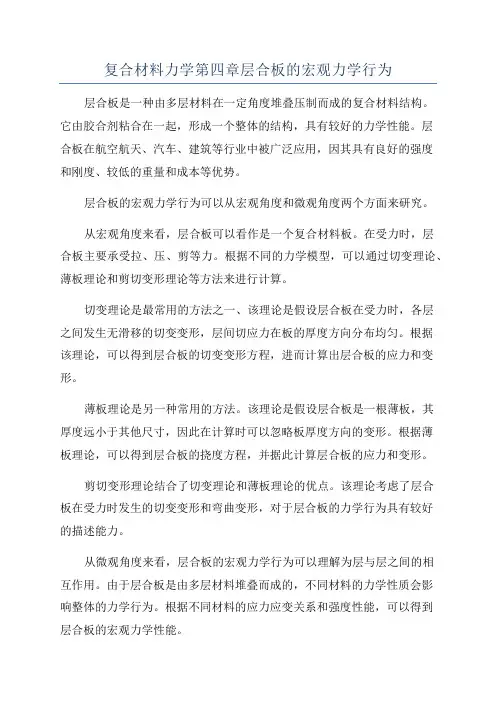 复合材料力学第四章层合板的宏观力学行为

层合板是一种由多层材料在一定角度堆叠压制而成的复合材料结构。它由胶合剂粘合在一起，形成一个整体的结构，具有较好的力学性能。层合板在航空航天、汽车、建筑等行业中被广泛应用，因其具有良好的强度和刚度、较低的重量和成本等优势。

层合板的宏观力学行为可以从宏观角度和微观角度两个方面来研究。

从宏观角度来看，层合板可以看作是一个复合材料板。在受力时，层合板主要承受拉、压、剪等力。根据不同的力学模型，可以通过切变理论、薄板理论和剪切变形理论等方法来进行计算。

切变理论是最常用的方法之一、该理论是假设层合板在受力时，各层之间发生无滑移的切变变形，层间切应力在板的厚度方向分布均匀。根据该理论，可以得到层合板的切变变形方程，进而计算出层合板的应力和变形。

薄板理论是另一种常用的方法。该理论是假设层合板是一根薄板，其厚度远小于其他尺寸，因此在计算时可以忽略板厚度方向的变形。根据薄板理论，可以得到层合板的挠度方程，并据此计算层合板的应力和变形。

剪切变形理论结合了切变理论和薄板理论的优点。该理论考虑了层合板在受力时发生的切变变形和弯曲变形，对于层合板的力学行为具有较好的描述能力。

从微观角度来看，层合板的宏观力学行为可以理解为层与层之间的相互作用。由于层合板是由多层材料堆叠而成的，不同材料的力学性质会影响整体的力学行为。根据不同材料的应力应变关系和强度性能，可以得到层合板的宏观力学性能。